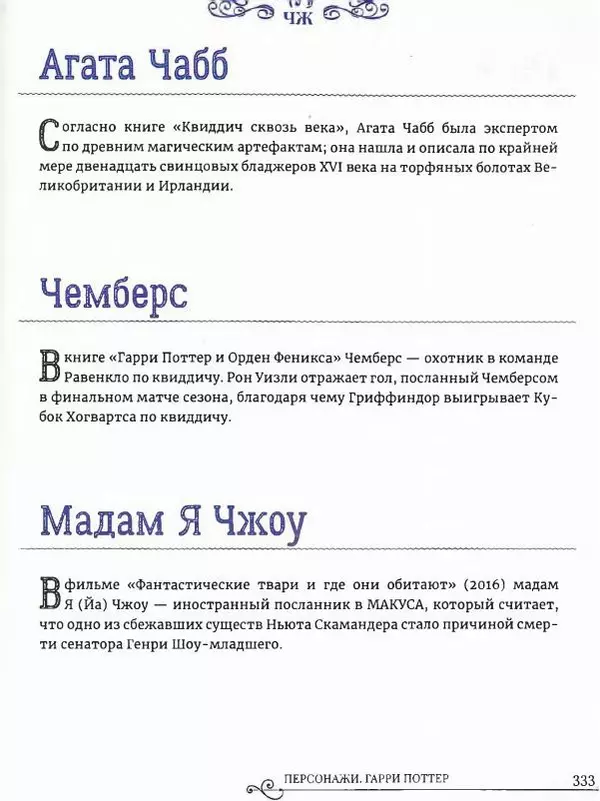 ЧЖ

Агата Чабб

Согласно книге «Квиддич сквозь века», Агата Чабб была экспертом по древним магическим артефактам; она нашла и описала по крайней мере двенадцать свинцовых бладжеров XVI века на торфяных болотах Великобритании и Ирландии.

Чемберс

В книге «Гарри Поттер и Орден Феникса» Чемберс — охотник в команде Равенкло по квиддичу. Рон Уизли отражает гол, посланный Чемберсом в финальном матче сезона, благодаря чему Гриффиндор выигрывает Кубок Хогвартса по квиддичу.

Мадам Я Чжоу

В фильме «Фантастические твари и где они обитают» (2016) мадам Я (Йа) Чжоу — иностранный посланник в МАКУСА, который считает, что одно из сбежавших существ Ньюта Скамандера стало причиной смерти сенатора Генри Шоу-младшего.

ПЕРСОНАЖИ. ГАРРИ ПОТТЕР 333